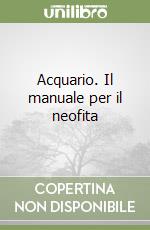 unilibro

Acquario. Il manuale per il neofita

COPERTINA NON DISPONIBILE